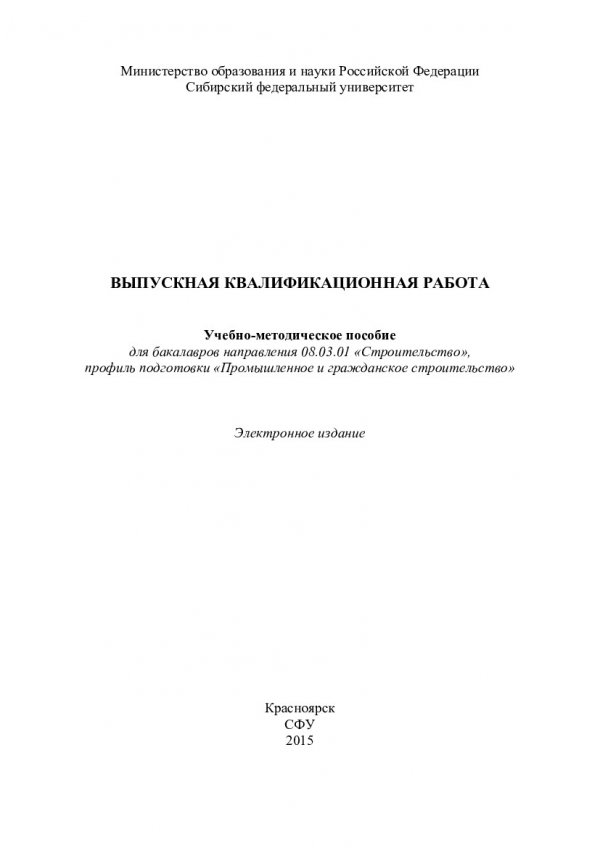 Министерство образования и науки Российской Федерации
Сибирский федеральный университет

ВЫПУСКНАЯ КВАЛИФИКАЦИОННАЯ РАБОТА

Учебно-методическое пособие
для бакалавров направления 08.03.01 «Строительство», профиль подготовки «Промышленное и гражданское строительство»

Электронное издание

Красноярск
СФУ
2015